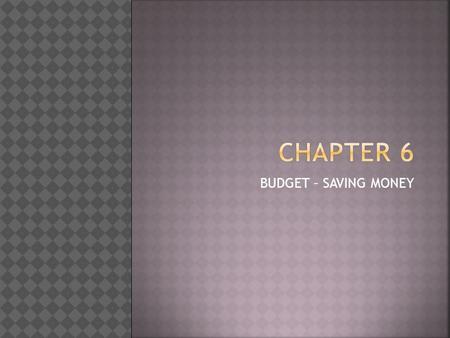 CHAPTER 6

BUDGET – SAVING MONEY